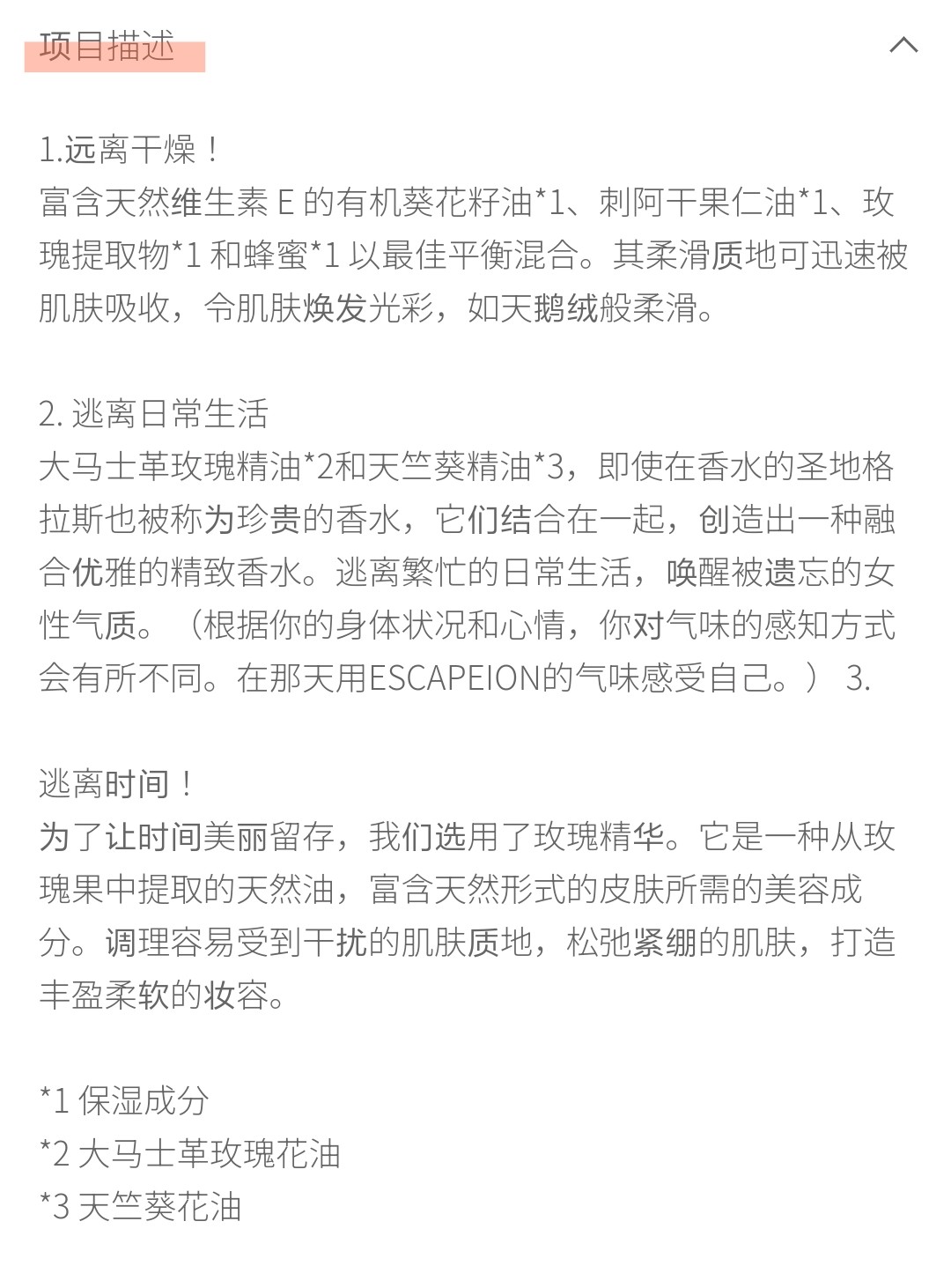 项目描述

1.远离干燥！
富含天然维生素 E 的有机葵花籽油*1、刺阿干果仁油*1、玫瑰提取物*1 和蜂蜜*1 以最佳平衡混合。其柔滑质地可迅速被肌肤吸收，令肌肤焕发光彩，如天鹅绒般柔滑。

2. 逃离日常生活
大马士革玫瑰精油*2和天竺葵精油*3，即使在香水的圣地格拉斯也被称为珍贵的香水，它们结合在一起，创造出一种融合优雅的精致香水。逃离繁忙的日常生活，唤醒被遗忘的女性气质。（根据你的身体状况和心情，你对气味的感知方式会有所不同。在那天用ESCAPEION的气味感受自己。） 3.

逃离时间！
为了让时间美丽留存，我们选用了玫瑰精华。它是一种从玫瑰果中提取的天然油，富含天然形式的皮肤所需的美容成分。调理容易受到干扰的肌肤质地，松弛紧绷的肌肤，打造丰盈柔软的妆容。

*1 保湿成分
*2 大马士革玫瑰花油
*3 天竺葵花油